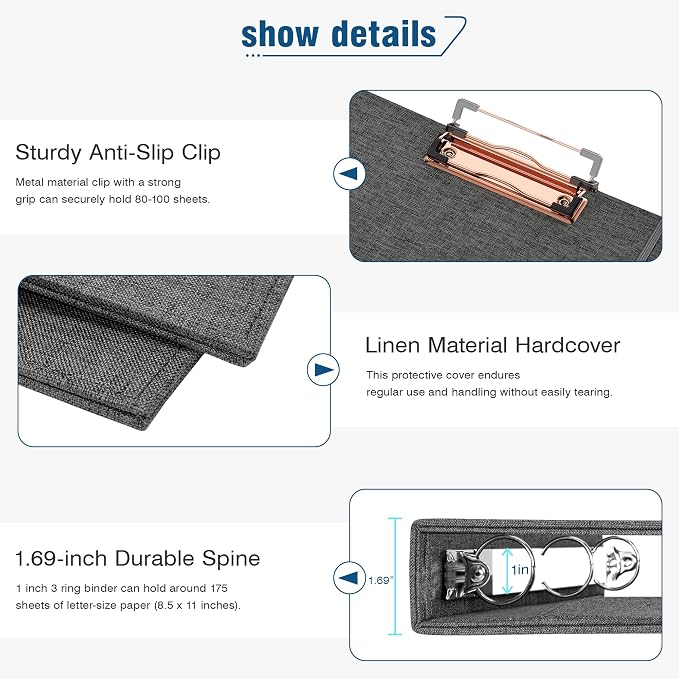 show details

Sturdy Anti-Slip Clip

Metal material clip with a strong grip can securely hold 80-100 sheets.

Linen Material Hardcover

This protective cover endures regular use and handling without easily tearing.

1.69-inch Durable Spine

1 inch 3 ring binder can hold around 175 sheets of letter-size paper (8.5 x 11 inches).

1.69"

1in